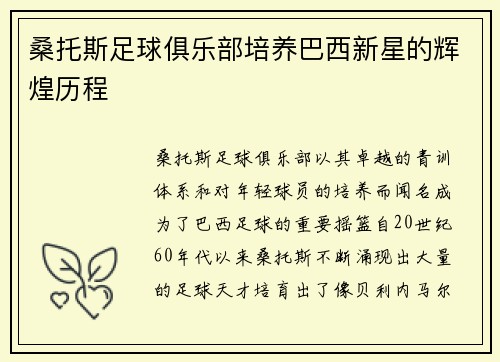 桑托斯足球俱乐部培养巴西新星的辉煌历程

桑托斯足球俱乐部以其卓越的青训体系和对年轻球员的培养而闻名成为了巴西足球的重要摇篮自20世纪60年代以来桑托斯不断涌现出大量的足球天才培育出了像贝利内马尔